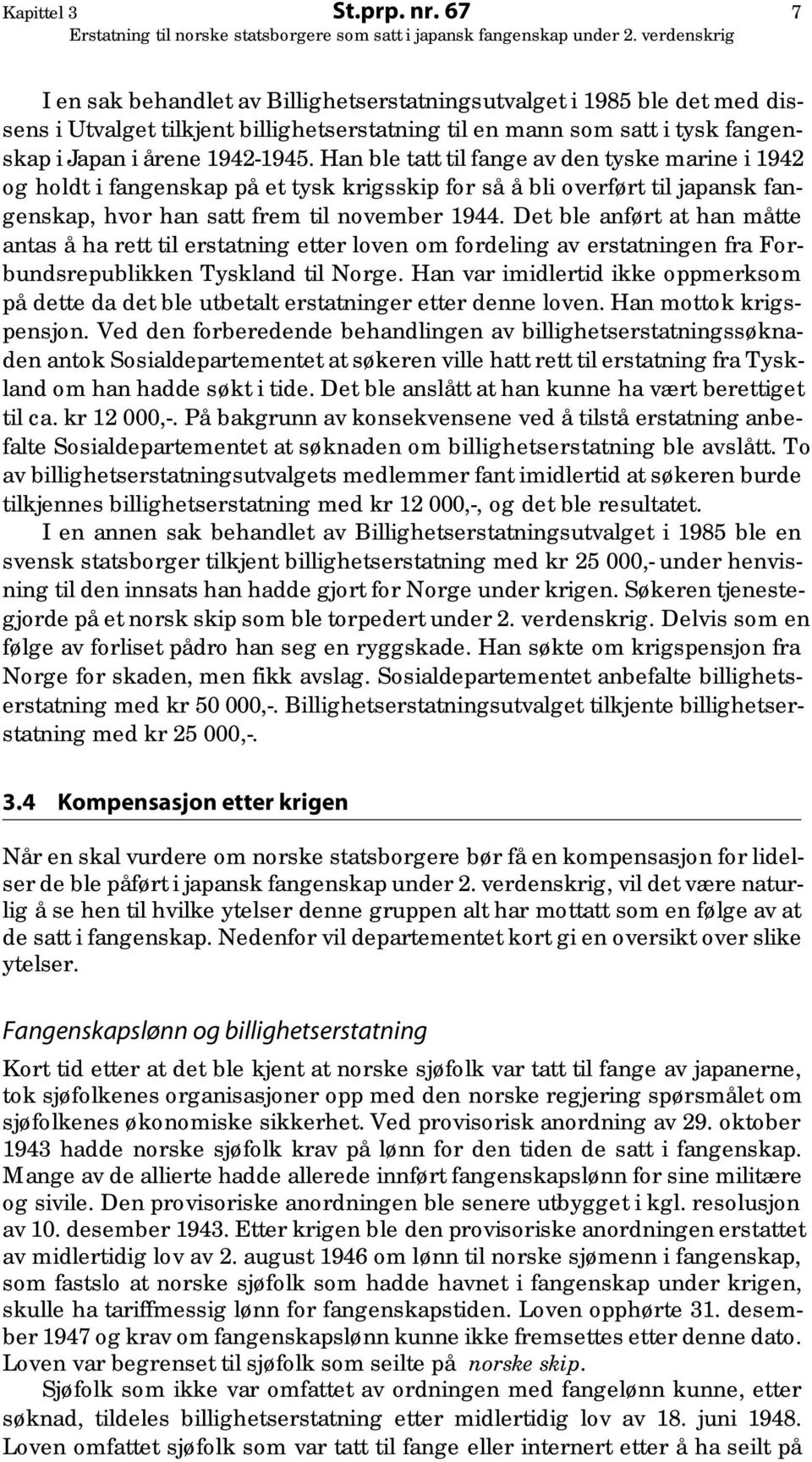 Kapittel 3 St.prp. nr. 67 7
Erstatning til norske statsborgere som satt i japansk fangenskap under 2. verdenskrig

I en sak behandlet av Billighetserstatningsutvalget i 1985 ble det med dissens i Utvalget tilkjent billighetserstatning til en mann som satt i tysk fangenskap i Japan i årene 1942-1945. Han ble tatt til fange av den tyske marine i 1942 og holdt i fangenskap på et tysk krigsskip for så å bli overført til japansk fangenskap, hvor han satt frem til november 1944. Det ble anført at han måtte antas å ha rett til erstatning etter loven om fordeling av erstatningen fra Forbundsrepublikken Tyskland til Norge. Han var imidlertid ikke oppmerksom på dette da det ble utbetalt erstatninger etter denne loven. Han mottok krigspensjon. Ved den forberedende behandlingen av billighetserstatningssøknaden antok Sosialdepartementet at søkeren ville hatt rett til erstatning fra Tyskland om han hadde søkt i tide. Det ble anslått at han kunne ha vært berettiget til ca. kr 12 000,-. På bakgrunn av konsekvensene ved å tilstå erstatning anbefalte Sosialdepartementet at søknaden om billighetserstatning ble avslått. To av billighetserstatningsutvalgets medlemmer fant imidlertid at søkeren burde tilkjennes billighetserstatning med kr 12 000,-, og det ble resultatet.

I en annen sak behandlet av Billighetserstatningsutvalget i 1985 ble en svensk statsborger tilkjent billighetserstatning med kr 25 000,- under henvisning til den innsats han hadde gjort for Norge under krigen. Søkeren tjenestegjorde på et norsk skip som ble torpedert under 2. verdenskrig. Delvis som en følge av forliset pådro han seg en ryggskade. Han søkte om krigspensjon fra Norge for skaden, men fikk avslag. Sosialdepartementet anbefalte billighetserstatning med kr 50 000,-. Billighetserstatningsutvalget tilkjente billighetserstatning med kr 25 000,-.

3.4 Kompensasjon etter krigen

Når en skal vurdere om norske statsborgere bør få en kompensasjon for lidelser de ble påført i japansk fangenskap under 2. verdenskrig, vil det være naturlig å se hen til hvilke ytelser denne gruppen alt har mottatt som en følge av at de satt i fangenskap. Nedenfor vil departementet kort gi en oversikt over slike ytelser.

Fangenskapslønn og billighetserstatning

Kort tid etter at det ble kjent at norske sjøfolk var tatt til fange av japanerne, tok sjøfolkenes organisasjoner opp med den norske regjering spørsmålet om sjøfolkenes økonomiske sikkerhet. Ved provisorisk anordning av 29. oktober 1943 hadde norske sjøfolk krav på lønn for den tiden de satt i fangenskap. Mange av de allierte hadde allerede innført fangenskapslønn for sine militære og sivile. Den provisoriske anordningen ble senere utbygget i kgl. resolusjon av 10. desember 1943. Etter krigen ble den provisoriske anordningen erstattet av midlertidig lov av 2. august 1946 om lønn til norske sjømenn i fangenskap, som fastslo at norske sjøfolk som hadde havnet i fangenskap under krigen, skulle ha tariffmessig lønn for fangenskapstiden. Loven opphørte 31. desember 1947 og krav om fangenskapslønn kunne ikke fremsettes etter denne dato. Loven var begrenset til sjøfolk som seilte på norske skip.

Sjøfolk som ikke var omfattet av ordningen med fangelønn kunne, etter søknad, tildeles billighetserstatning etter midlertidig lov av 18. juni 1948. Loven omfattet sjøfolk som var tatt til fange eller internert etter å ha seilt på